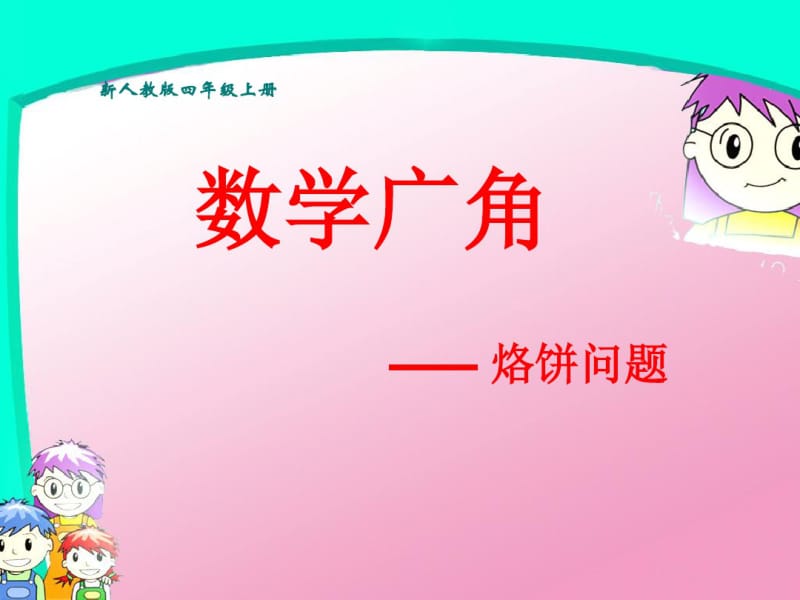 新人教版四年级上册

数学广角

—— 烙饼问题